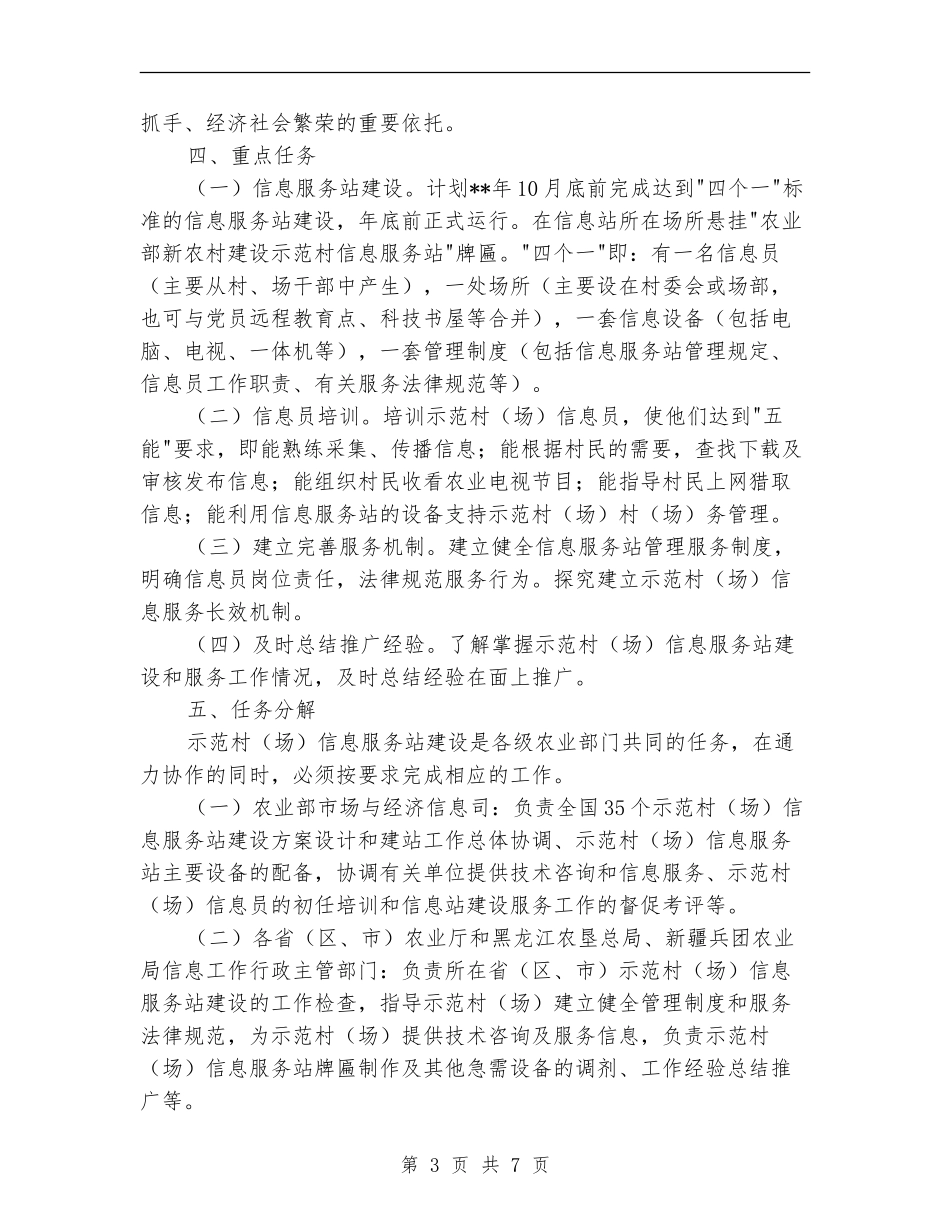 抓手、经济社会繁荣的重要依托。

四、重点任务

（一）信息服务站建设。计划**年10月底前完成达到"四个一"标准的信息服务站建设，年底前正式运行。在信息站所在场所悬挂"农业部新农村建设示范村信息服务站"牌匾。"四个一"即：有一名信息员（主要从村、场干部中产生），一处场所（主要设在村委会或场部，也可与党员远程教育点、科技书屋等合并），一套信息设备（包括电脑、电视、一体机等），一套管理制度（包括信息服务站管理规定、信息员工作职责、有关服务法律规范等）。

（二）信息员培训。培训示范村（场）信息员，使他们达到"五能"要求，即能熟练采集、传播信息；能根据村民的需要，查找下载及审核发布信息；能组织村民收看农业电视节目；能指导村民上网猎取信息；能利用信息服务站的设备支持示范村（场）村（场）务管理。

（三）建立完善服务机制。建立健全信息服务站管理服务制度，明确信息员岗位责任，法律规范服务行为。探究建立示范村（场）信息服务长效机制。

（四）及时总结推广经验。了解掌握示范村（场）信息服务站建设和服务工作情况，及时总结经验在面上推广。

五、任务分解

示范村（场）信息服务站建设是各级农业部门共同的任务，在通力协作的同时，必须按要求完成相应的工作。

（一）农业部市场与经济信息司：负责全国35个示范村（场）信息服务站建设方案设计和建站工作总体协调、示范村（场）信息服务站主要设备的配备，协调有关单位提供技术咨询和信息服务、示范村（场）信息员的初任培训和信息站建设服务工作的督促考评等。

（二）各省（区、市）农业厅和黑龙江农垦总局、新疆兵团农业局信息工作行政主管部门：负责所在省（区、市）示范村（场）信息服务站建设的工作检查，指导示范村（场）建立健全管理制度和服务法律规范，为示范村（场）提供技术咨询及服务信息，负责示范村（场）信息服务站牌匾制作及其他急需设备的调剂、工作经验总结推广等。

第 3 页 共 7 页